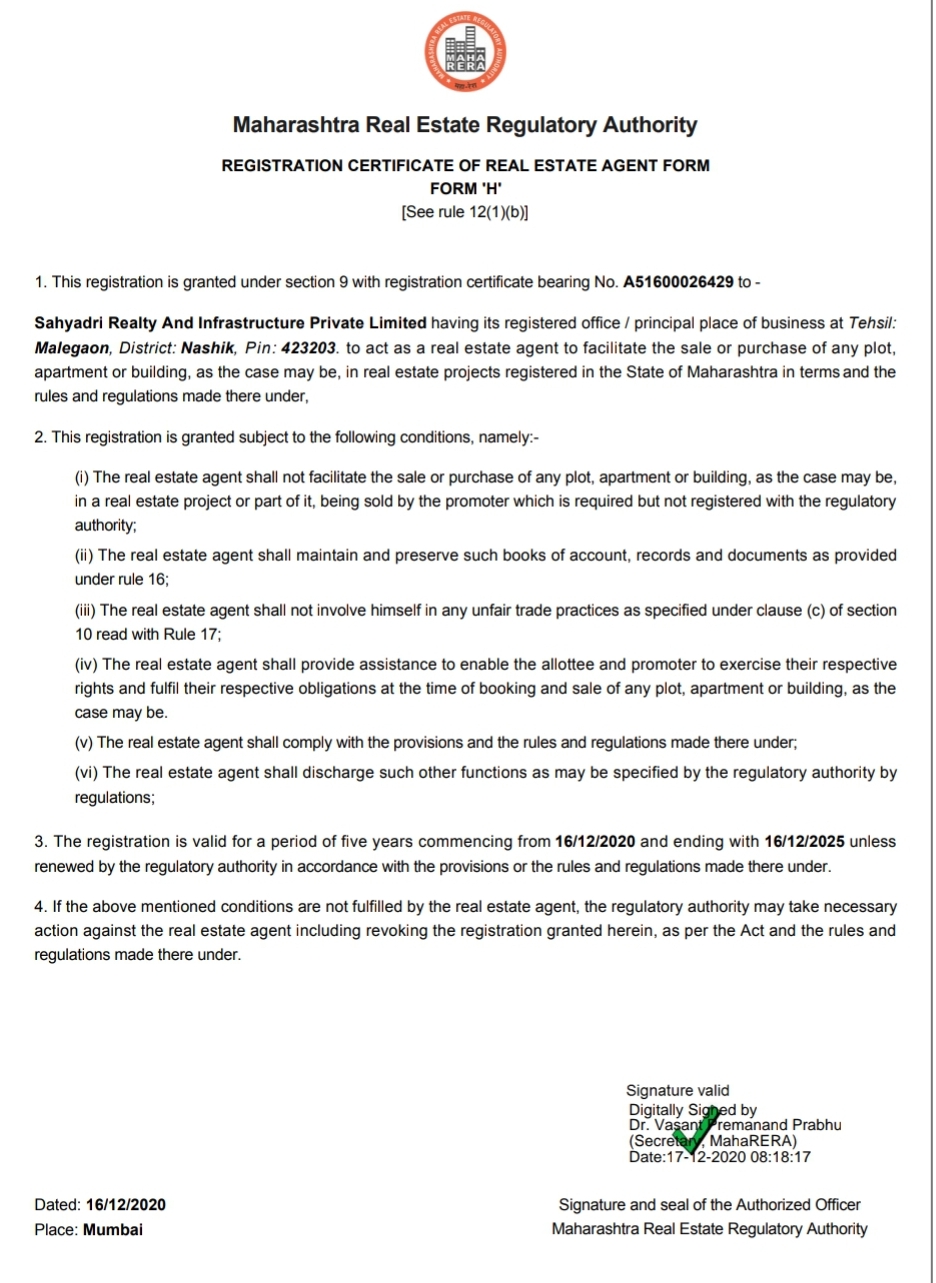 MAHARASHTRA REAL ESTATE REGULATORY AUTHORITY
MAHA RERA

Maharashtra Real Estate Regulatory Authority

REGISTRATION CERTIFICATE OF REAL ESTATE AGENT FORM
FORM 'H'
[See rule 12(1)(b)]

1. This registration is granted under section 9 with registration certificate bearing No. A51600026429 to -

Sahyadri Realty And Infrastructure Private Limited having its registered office / principal place of business at Tehsil: Malegaon, District: Nashik, Pin: 423203. to act as a real estate agent to facilitate the sale or purchase of any plot, apartment or building, as the case may be, in real estate projects registered in the State of Maharashtra in terms and the rules and regulations made there under,

2. This registration is granted subject to the following conditions, namely:-

(i) The real estate agent shall not facilitate the sale or purchase of any plot, apartment or building, as the case may be, in a real estate project or part of it, being sold by the promoter which is required but not registered with the regulatory authority;

(ii) The real estate agent shall maintain and preserve such books of account, records and documents as provided under rule 16;

(iii) The real estate agent shall not involve himself in any unfair trade practices as specified under clause (c) of section 10 read with Rule 17;

(iv) The real estate agent shall provide assistance to enable the allottee and promoter to exercise their respective rights and fulfil their respective obligations at the time of booking and sale of any plot, apartment or building, as the case may be.

(v) The real estate agent shall comply with the provisions and the rules and regulations made there under;

(vi) The real estate agent shall discharge such other functions as may be specified by the regulatory authority by regulations;

3. The registration is valid for a period of five years commencing from 16/12/2020 and ending with 16/12/2025 unless renewed by the regulatory authority in accordance with the provisions or the rules and regulations made there under.

4. If the above mentioned conditions are not fulfilled by the real estate agent, the regulatory authority may take necessary action against the real estate agent including revoking the registration granted herein, as per the Act and the rules and regulations made there under.

Signature valid
Digitally Signed by
Dr. Vasant Premanand Prabhu
(Secretary, MahaRERA)
Date:17-12-2020 08:18:17

Dated: 16/12/2020
Place: Mumbai

Signature and seal of the Authorized Officer
Maharashtra Real Estate Regulatory Authority